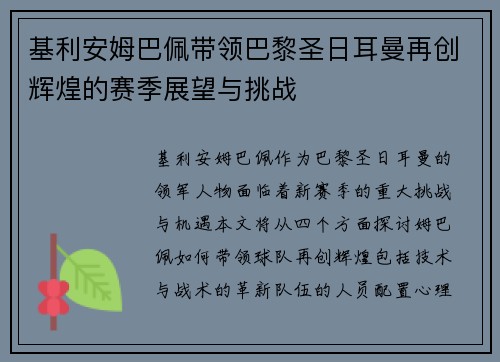 基利安姆巴佩带领巴黎圣日耳曼再创辉煌的赛季展望与挑战

基利安姆巴佩作为巴黎圣日耳曼的领军人物面临着新赛季的重大挑战与机遇本文将从四个方面探讨姆巴佩如何带领球队再创辉煌包括技术与战术的革新队伍的人员配置心理